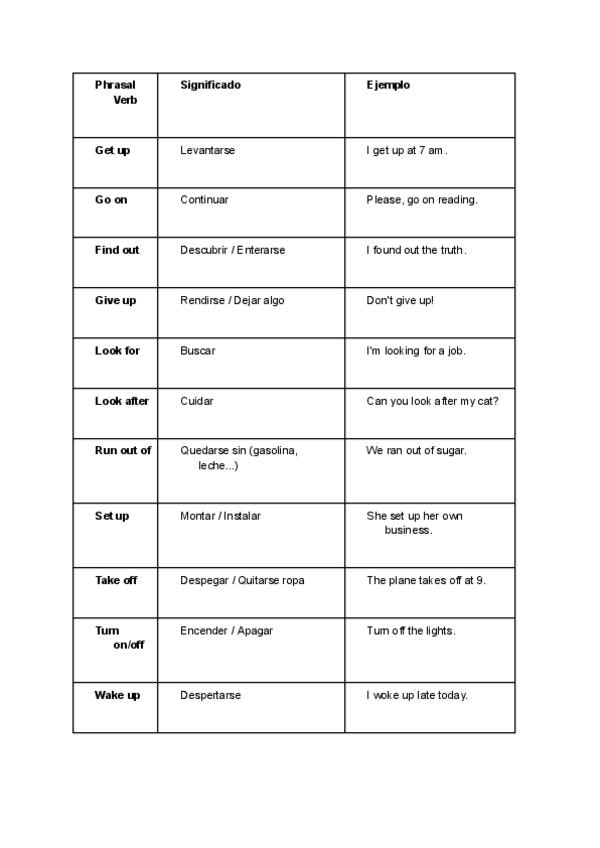 | Phrasal Verb | Significado | Ejemplo |
|---|---|---|
| Get up | Levantarse | I get up at 7 am. |
| Go on | Continuar | Please, go on reading. |
| Find out | Descubrir / Enterarse | I found out the truth. |
| Give up | Rendirse / Dejar algo | Don't give up! |
| Look for | Buscar | I'm looking for a job. |
| Look after | Cuidar | Can you look after my cat? |
| Run out of | Quedarse sin (gasolina, leche...) | We ran out of sugar. |
| Set up | Montar / Instalar | She set up her own business. |
| Take off | Despegar / Quitarse ropa | The plane takes off at 9. |
| Turn on/off | Encender / Apagar | Turn off the lights. |
| Wake up | Despertarse | I woke up late today. |